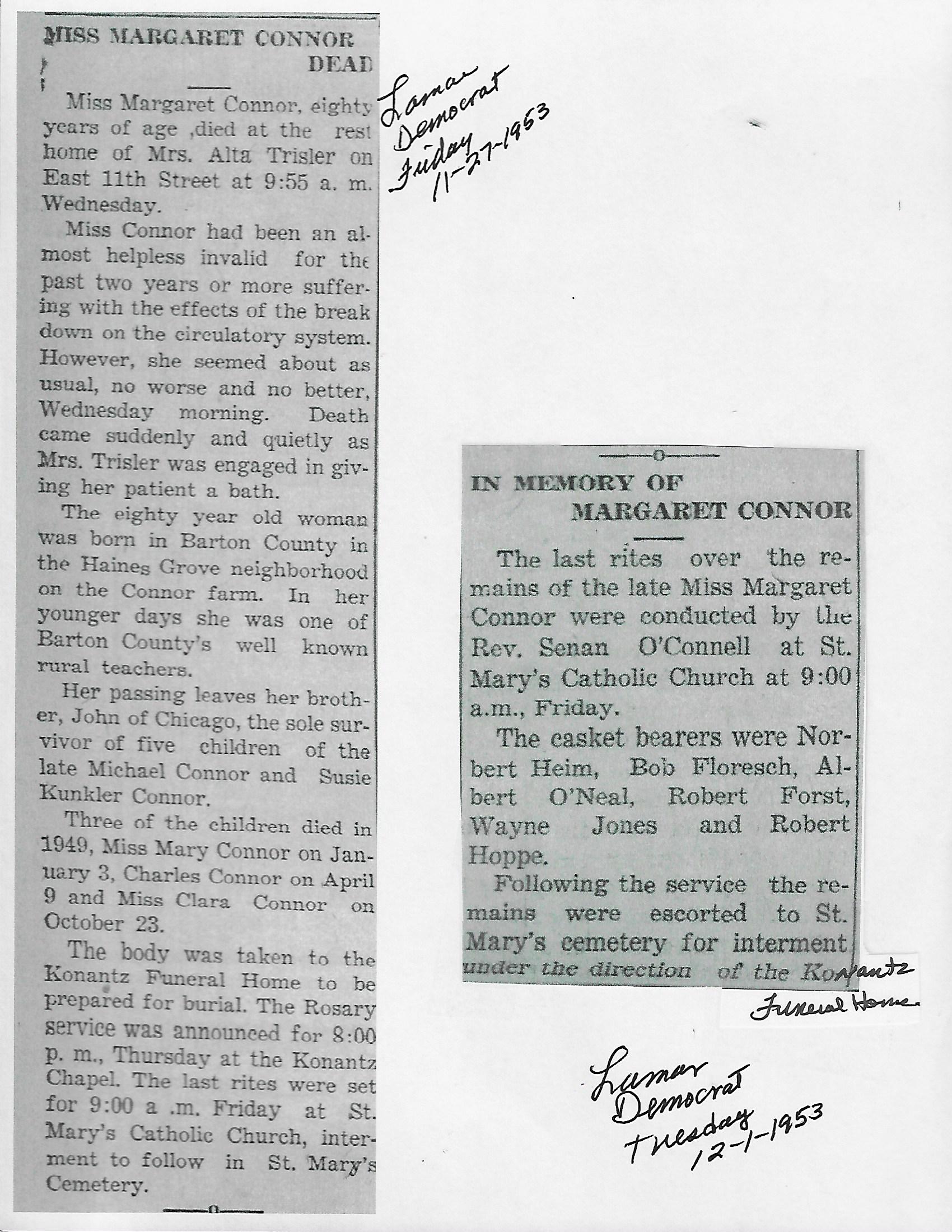 MISS MARGARET CONNOR DEAD

Miss Margaret Connor, eighty years of age ,died at the rest home of Mrs. Alta Trisler on East 11th Street at 9:55 a. m. Wednesday.

Miss Connor had been an almost helpless invalid for the past two years or more suffering with the effects of the break down on the circulatory system. However, she seemed about as usual, no worse and no better, Wednesday morning. Death came suddenly and quietly as Mrs. Trisler was engaged in giving her patient a bath.

The eighty year old woman was born in Barton County in the Haines Grove neighborhood on the Connor farm. In her younger days she was one of Barton County's well known rural teachers.

Her passing leaves her brother, John of Chicago, the sole survivor of five children of the late Michael Connor and Susie Kunkler Connor.

Three of the children died in 1949, Miss Mary Connor on January 3, Charles Connor on April 9 and Miss Clara Connor on October 23.

The body was taken to the Konantz Funeral Home to be prepared for burial. The Rosary service was announced for 8:00 p. m., Thursday at the Konantz Chapel. The last rites were set for 9:00 a .m. Friday at St. Mary's Catholic Church, interment to follow in St. Mary's Cemetery.

Lamar Democrat Friday 11-27-1953

IN MEMORY OF MARGARET CONNOR

The last rites over the remains of the late Miss Margaret Connor were conducted by the Rev. Senan O'Connell at St. Mary's Catholic Church at 9:00 a.m., Friday.

The casket bearers were Norbert Heim, Bob Floresch, Albert O'Neal, Robert Forst, Wayne Jones and Robert Hoppe.

Following the service the remains were escorted to St. Mary's cemetery for interment under the direction of the Konantz Funeral Home

Lamar Democrat Tuesday 12-1-1953